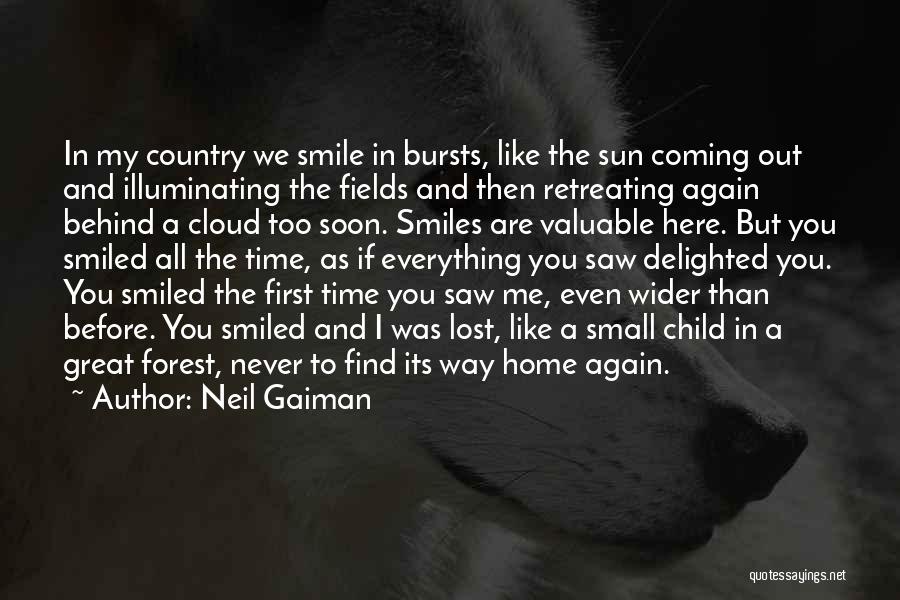 In my country we smile in bursts, like the sun coming out and illuminating the fields and then retreating again behind a cloud too soon. Smiles are valuable here. But you smiled all the time, as if everything you saw delighted you. You smiled the first time you saw me, even wider than before. You smiled and I was lost, like a small child in a great forest, never to find its way home again.

~ Author: Neil Gaiman

quotessayings.net